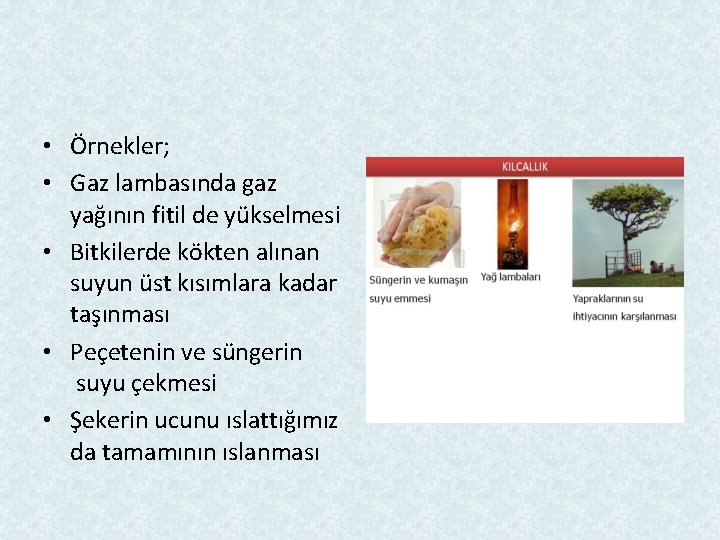 • Örnekler;
• Gaz lambasında gaz yağının fitil de yükselmesi
• Bitkilerde kökten alınan suyun üst kısımlara kadar taşınması
• Peçetenin ve süngerin suyu çekmesi
• Şekerin ucunu ıslattığımız da tamamının ıslanması

KILCALLIK

Süngerin ve kumaşın suyu emmesi

Yağ lambaları

Yapraklarının su ihtiyacının karşılanması